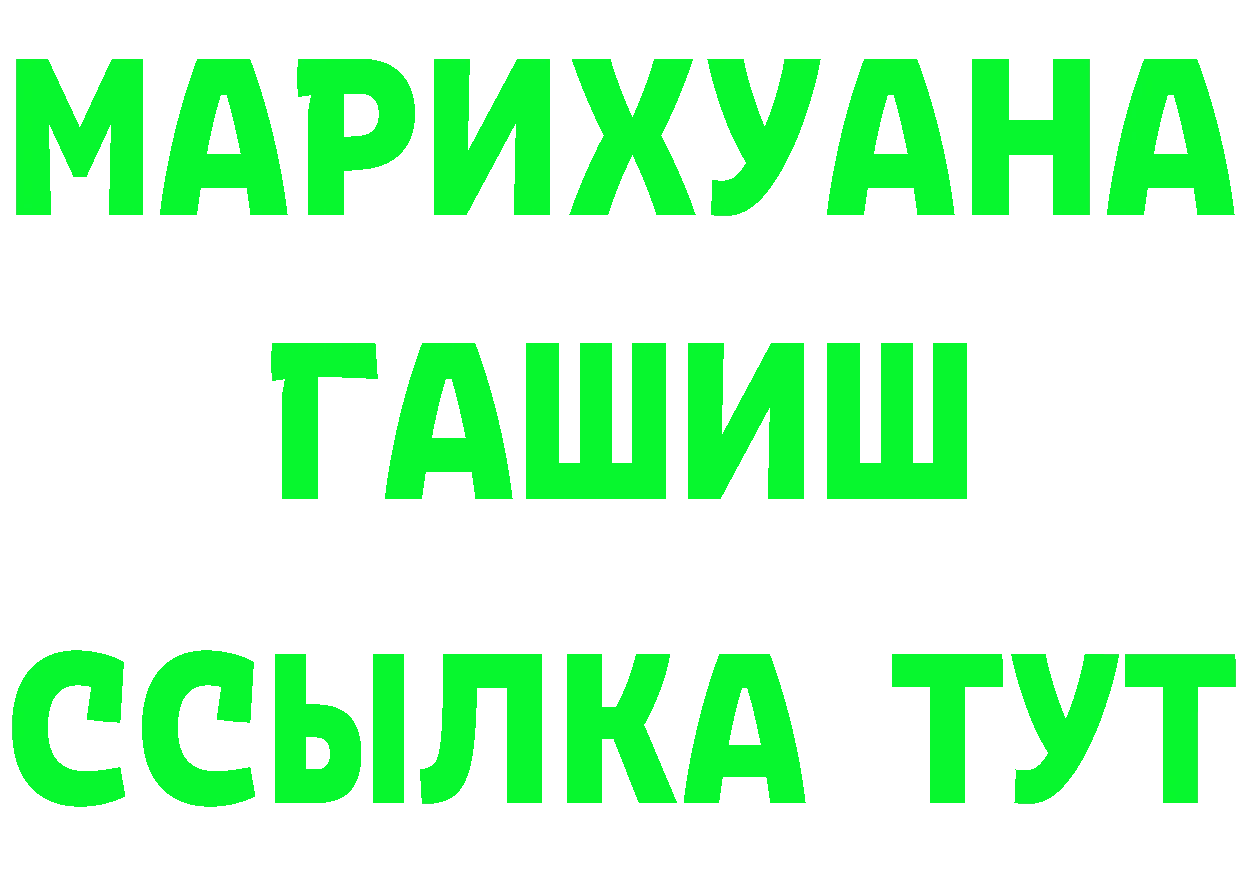 МАРИХУАНА
ГАШИШ
ССЫЛКА ТУТ